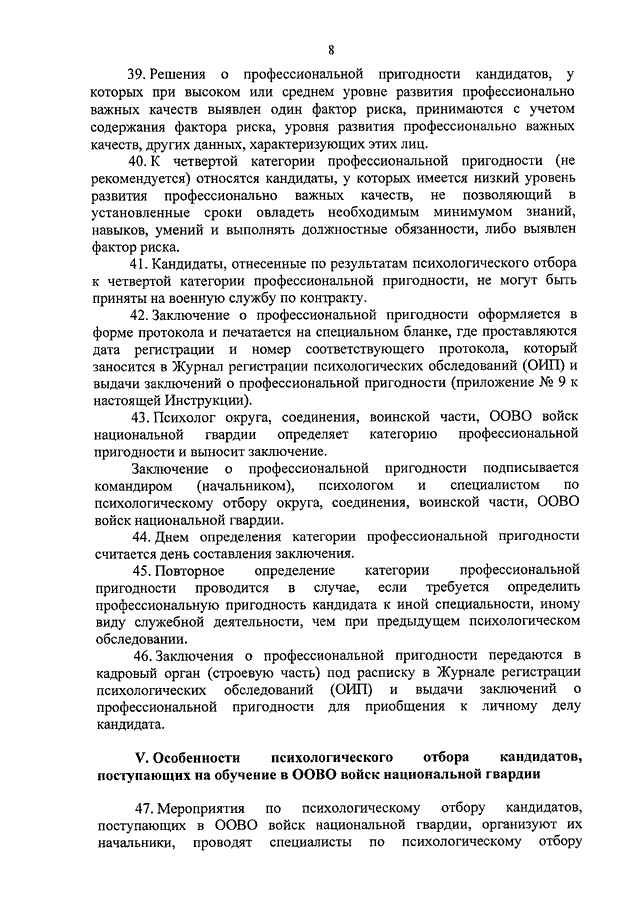 8

39. Решения о профессиональной пригодности кандидатов, у которых при высоком или среднем уровне развития профессионально важных качеств выявлен один фактор риска, принимаются с учетом содержания фактора риска, уровня развития профессионально важных качеств, других данных, характеризующих этих лиц.

40. К четвертой категории профессиональной пригодности (не рекомендуется) относятся кандидаты, у которых имеется низкий уровень развития профессионально важных качеств, не позволяющий в установленные сроки овладеть необходимым минимумом знаний, навыков, умений и выполнять должностные обязанности, либо выявлен фактор риска.

41. Кандидаты, отнесенные по результатам психологического отбора к четвертой категории профессиональной пригодности, не могут быть приняты на военную службу по контракту.

42. Заключение о профессиональной пригодности оформляется в форме протокола и печатается на специальном бланке, где проставляются дата регистрации и номер соответствующего протокола, который заносится в Журнал регистрации психологических обследований (ОИП) и выдачи заключений о профессиональной пригодности (приложение № 9 к настоящей Инструкции).

43. Психолог округа, соединения, воинской части, ООВО войск национальной гвардии определяет категорию профессиональной пригодности и выносит заключение.

Заключение о профессиональной пригодности подписывается командиром (начальником), психологом и специалистом по психологическому отбору округа, соединения, воинской части, ООВО войск национальной гвардии.

44. Днем определения категории профессиональной пригодности считается день составления заключения.

45. Повторное определение категории профессиональной пригодности проводится в случае, если требуется определить профессиональную пригодность кандидата к иной специальности, иному виду служебной деятельности, чем при предыдущем психологическом обследовании.

46. Заключения о профессиональной пригодности передаются в кадровый орган (строевую часть) под расписку в Журнале регистрации психологических обследований (ОИП) и выдачи заключений о профессиональной пригодности для приобщения к личному делу кандидата.

V. Особенности психологического отбора кандидатов, поступающих на обучение в ООВО войск национальной гвардии

47. Мероприятия по психологическому отбору кандидатов, поступающих в ООВО войск национальной гвардии, организуют их начальники, проводят специалисты по психологическому отбору